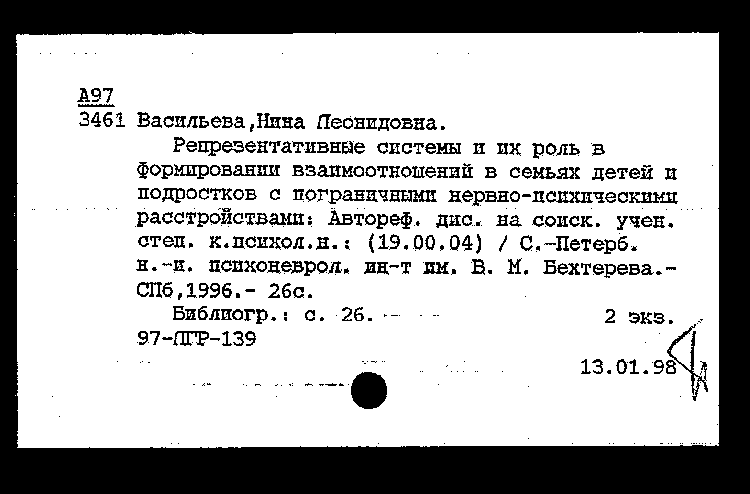 А97
3461 Васильева,Нина Леонидовна.

Репрезентативные системы и их роль в формировании взаимоотношений в семьях детей и подростков с пограничными нервно-психическими расстройствами: Автореф. дис. на соиск. учен. степ. к.психол.н.: (19.00.04) / С.-Петерб. н.-и. психоневрол. ин-т им. В. М. Бехтерева.- СПб,1996.- 26с.

Библиогр.: с. 26. 2 экз.
97-ПГР-139
13.01.98